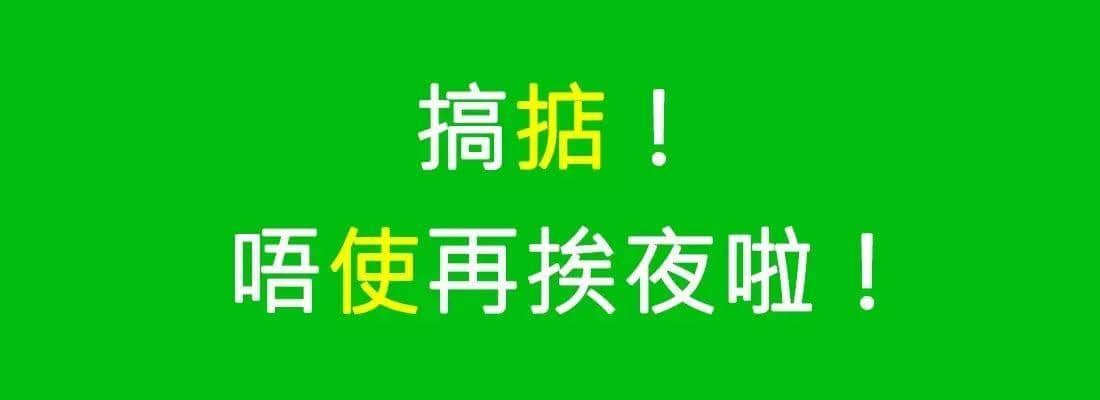 搞掂！
唔使再挨夜啦！